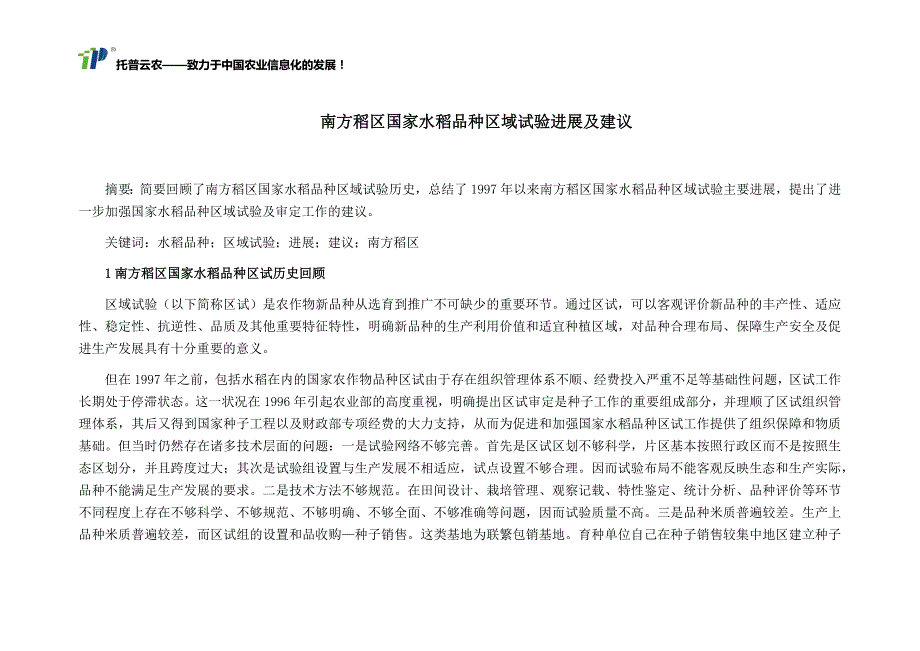 托普云农——致力于中国农业信息化的发展！

南方稻区国家水稻品种区域试验进展及建议

摘要：简要回顾了南方稻区国家水稻品种区域试验历史，总结了 1997 年以来南方稻区国家水稻品种区域试验主要进展，提出了进一步加强国家水稻品种区域试验及审定工作的建议。

关键词：水稻品种；区域试验；进展；建议；南方稻区

1 南方稻区国家水稻品种区试历史回顾

区域试验（以下简称区试）是农作物新品种从选育到推广不可缺少的重要环节。通过区试，可以客观评价新品种的丰产性、适应性、稳定性、抗逆性、品质及其他重要特征特性，明确新品种的生产利用价值和适宜种植区域，对品种合理布局、保障生产安全及促进生产发展具有十分重要的意义。

但在 1997 年之前，包括水稻在内的国家农作物品种区试由于存在组织管理体系不顺、经费投入严重不足等基础性问题，区试工作长期处于停滞状态。这一状况在 1996 年引起农业部的高度重视，明确提出区试审定是种子工作的重要组成部分，并理顺了区试组织管理体系，其后又得到国家种子工程以及财政部专项经费的大力支持，从而为促进和加强国家水稻品种区试工作提供了组织保障和物质基础。但当时仍然存在诸多技术层面的问题：一是试验网络不够完善。首先是区试区划不够科学，片区基本按照行政区而不是按照生态区划分，并且跨度过大；其次是试验组设置与生产发展不相适应，试点设置不够合理。因而试验布局不能客观反映生态和生产实际，品种不能满足生产发展的要求。二是技术方法不够规范。在田间设计、栽培管理、观察记载、特性鉴定、统计分析、品种评价等环节不同程度上存在不够科学、不够规范、不够明确、不够全面、不够准确等问题，因而试验质量不高。三是品种米质普遍较差。生产上品种米质普遍较差，而区试组的设置和品收购—种子销售。这类基地为联繁包销基地。育种单位自己在种子销售较集中地区建立种子